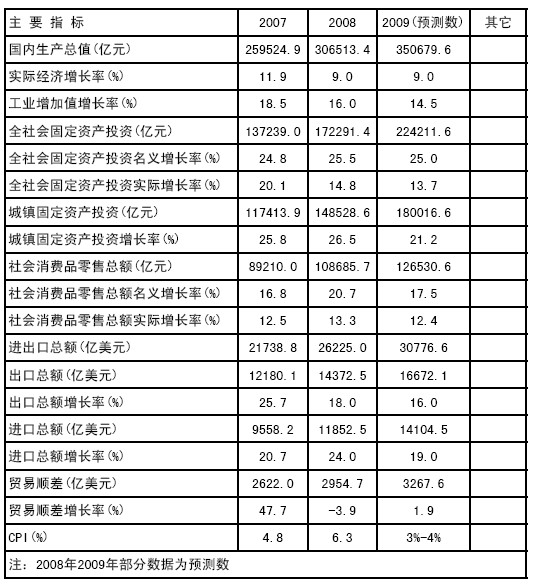 | 主 要 指 标 | 2007 | 2008 | 2009(预测数) | 其它 |
|---|---|---|---|---|
| 国内生产总值(亿元) | 259524.9 | 306513.4 | 350679.6 | |
| 实际经济增长率(%) | 11.9 | 9.0 | 9.0 | |
| 工业增加值增长率(%) | 18.5 | 16.0 | 14.5 | |
| 全社会固定资产投资(亿元) | 137239.0 | 172291.4 | 224211.6 | |
| 全社会固定资产投资名义增长率(%) | 24.8 | 25.5 | 25.0 | |
| 全社会固定资产投资实际增长率(%) | 20.1 | 14.8 | 13.7 | |
| 城镇固定资产投资(亿元) | 117413.9 | 148528.6 | 180016.6 | |
| 城镇固定资产投资增长率(%) | 25.8 | 26.5 | 21.2 | |
| 社会消费品零售总额(亿元) | 89210.0 | 108685.7 | 126530.6 | |
| 社会消费品零售总额名义增长率(%) | 16.8 | 20.7 | 17.5 | |
| 社会消费品零售总额实际增长率(%) | 12.5 | 13.3 | 12.4 | |
| 进出口总额(亿美元) | 21738.8 | 26225.0 | 30776.6 | |
| 出口总额(亿美元) | 12180.1 | 14372.5 | 16672.1 | |
| 出口总额增长率(%) | 25.7 | 18.0 | 16.0 | |
| 进口总额(亿美元) | 9558.2 | 11852.5 | 14104.5 | |
| 进口总额增长率(%) | 20.7 | 24.0 | 19.0 | |
| 贸易顺差(亿美元) | 2622.0 | 2954.7 | 3267.6 | |
| 贸易顺差增长率(%) | 47.7 | -3.9 | 1.9 | |
| CPI(%) | 4.8 | 6.3 | 3%-4% | |

注：2008年2009年部分数据为预测数